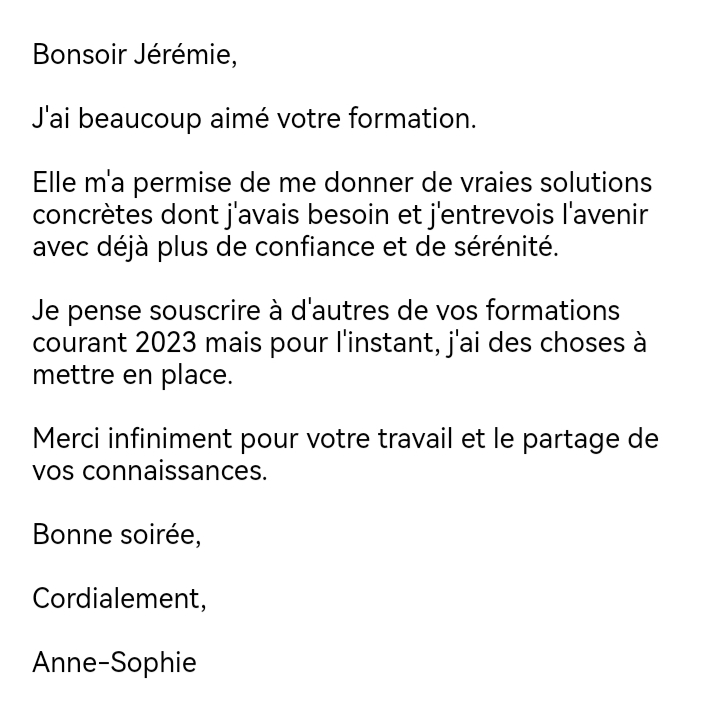 Bonsoir Jérémie,

J'ai beaucoup aimé votre formation.

Elle m'a permise de me donner de vraies solutions concrètes dont j'avais besoin et j'entrevois l'avenir avec déjà plus de confiance et de sérénité.

Je pense souscrire à d'autres de vos formations courant 2023 mais pour l'instant, j'ai des choses à mettre en place.

Merci infiniment pour votre travail et le partage de vos connaissances.

Bonne soirée,

Cordialement,

Anne-Sophie